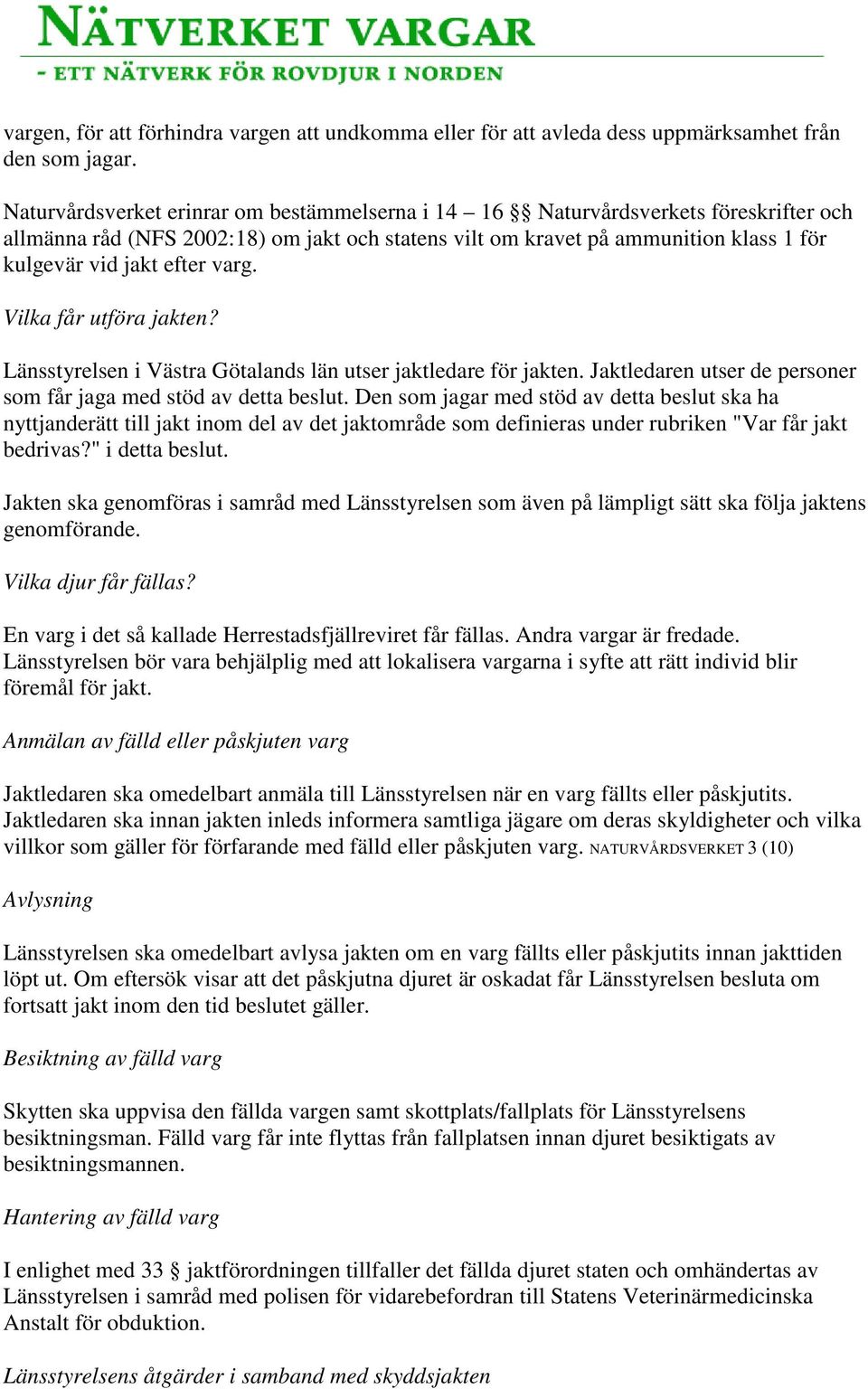 NÄTVERKET VARGAR
- ETT NÄTVERK FÖR ROVDJUR I NORDEN

vargen, för att förhindra vargen att undkomma eller för att avleda dess uppmärksamhet från den som jagar.

Naturvårdsverket erinrar om bestämmelserna i 14 – 16 §§ Naturvårdsverkets föreskrifter och allmänna råd (NFS 2002:18) om jakt och statens vilt om kravet på ammunition klass 1 för kulgevär vid jakt efter varg.

Vilka får utföra jakten?

Länsstyrelsen i Västra Götalands län utser jaktledare för jakten. Jaktledaren utser de personer som får jaga med stöd av detta beslut. Den som jagar med stöd av detta beslut ska ha nyttjanderätt till jakt inom del av det jaktområde som definieras under rubriken "Var får jakt bedrivas?" i detta beslut.

Jakten ska genomföras i samråd med Länsstyrelsen som även på lämpligt sätt ska följa jaktens genomförande.

Vilka djur får fällas?

En varg i det så kallade Herrestadsfjällreviret får fällas. Andra vargar är fredade. Länsstyrelsen bör vara behjälplig med att lokalisera vargarna i syfte att rätt individ blir föremål för jakt.

Anmälan av fälld eller påskjuten varg

Jaktledaren ska omedelbart anmäla till Länsstyrelsen när en varg fällts eller påskjutits. Jaktledaren ska innan jakten inleds informera samtliga jägare om deras skyldigheter och vilka villkor som gäller för förfarande med fälld eller påskjuten varg. NATURVÅRDSVERKET 3 (10)

Avlysning

Länsstyrelsen ska omedelbart avlysa jakten om en varg fällts eller påskjutits innan jakttiden löpt ut. Om eftersök visar att det påskjutna djuret är oskadat får Länsstyrelsen besluta om fortsatt jakt inom den tid beslutet gäller.

Besiktning av fälld varg

Skytten ska uppvisa den fällda vargen samt skottplats/fallplats för Länsstyrelsens besiktningsman. Fälld varg får inte flyttas från fallplatsen innan djuret besiktigats av besiktningsmannen.

Hantering av fälld varg

I enlighet med 33 § jaktförordningen tillfaller det fällda djuret staten och omhändertas av Länsstyrelsen i samråd med polisen för vidarebefordran till Statens Veterinärmedicinska Anstalt för obduktion.

Länsstyrelsens åtgärder i samband med skyddsjakten